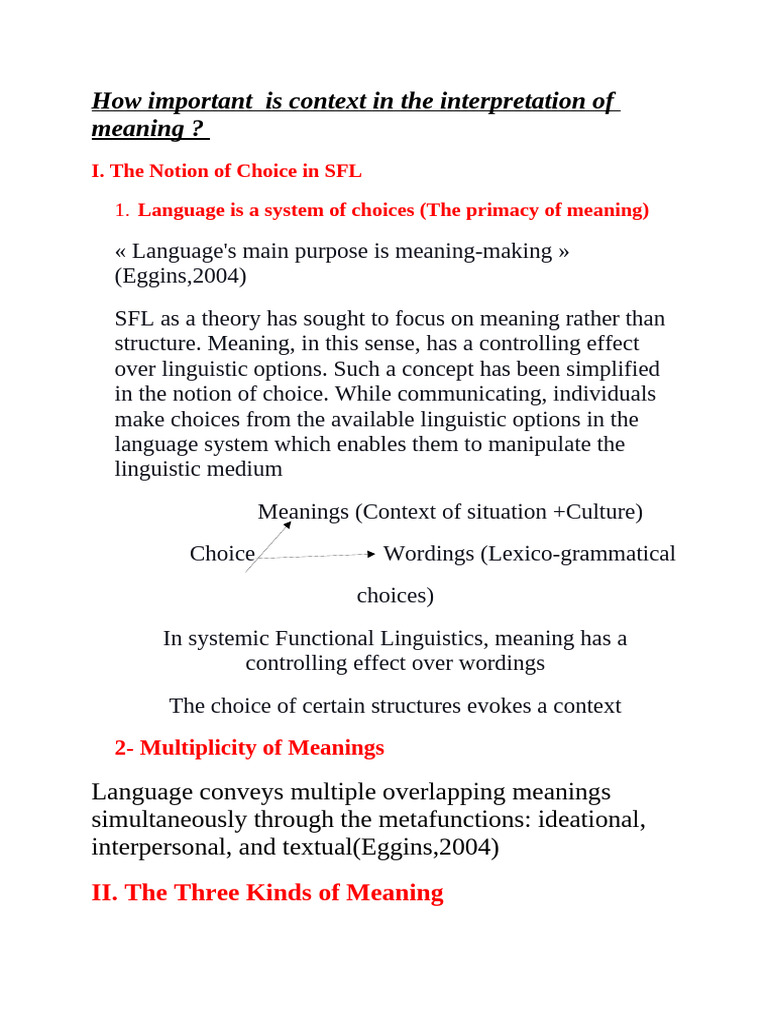 How important  is context in the interpretation of meaning ?

I. The Notion of Choice in SFL

1. Language is a system of choices (The primacy of meaning)

« Language's main purpose is meaning-making » (Eggins,2004)

SFL as a theory has sought to focus on meaning rather than structure. Meaning, in this sense, has a controlling effect over linguistic options. Such a concept has been simplified in the notion of choice. While communicating, individuals make choices from the available linguistic options in the language system which enables them to manipulate the linguistic medium

Meanings (Context of situation +Culture)

Choice

Wordings (Lexico-grammatical choices)

In systemic Functional Linguistics, meaning has a controlling effect over wordings

The choice of certain structures evokes a context

2- Multiplicity of Meanings

Language conveys multiple overlapping meanings simultaneously through the metafunctions: ideational, interpersonal, and textual(Eggins,2004)

II. The Three Kinds of Meaning